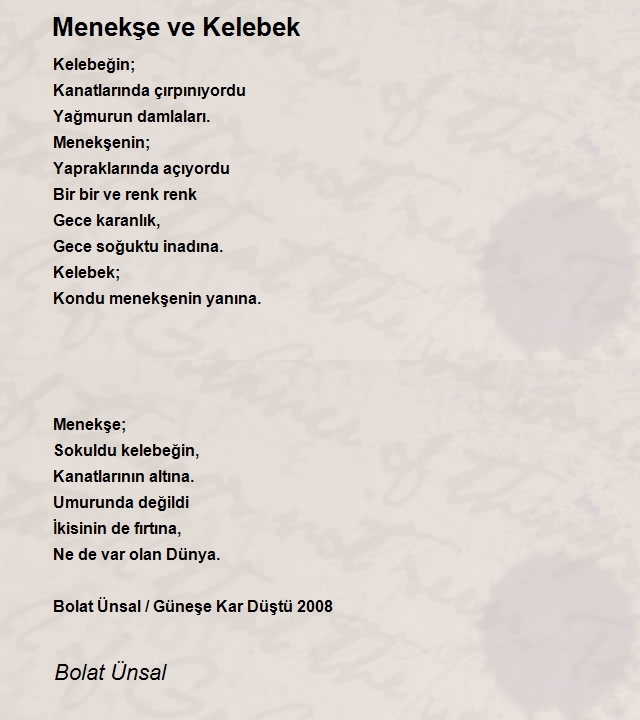 Menekşe ve Kelebek

Kelebeğin;
Kanatlarında çırpınıyordu
Yağmurun damlaları.
Menekşenin;
Yapraklarında açıyordu
Bir bir ve renk renk
Gece karanlık,
Gece soğuktu inadına.
Kelebek;
Kondu menekşenin yanına.

Menekşe;
Sokuldu kelebeğin,
Kanatlarının altına.
Umurunda değildi
İkisinin de fırtına,
Ne de var olan Dünya.

Bolat Ünsal / Güneşe Kar Düştü 2008

Bolat Ünsal